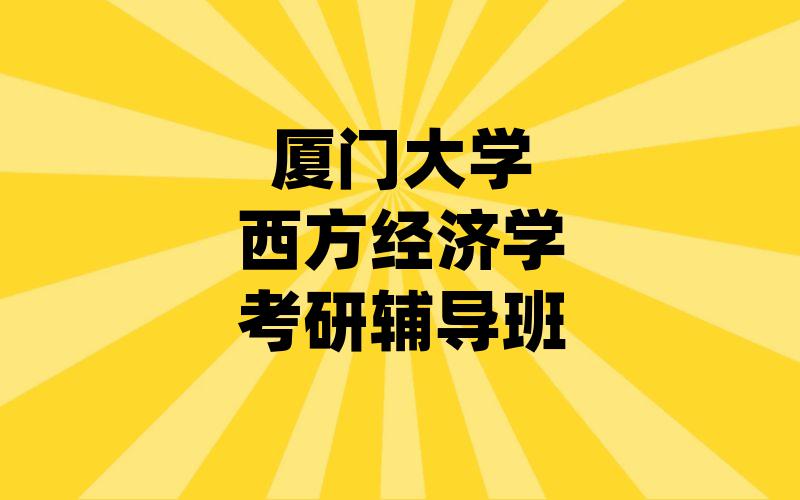 厦门大学
西方经济学
考研辅导班